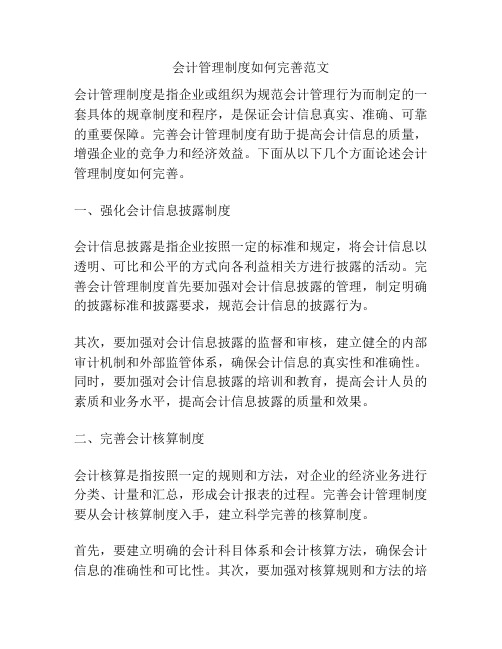 会计管理制度如何完善范文

会计管理制度是指企业或组织为规范会计管理行为而制定的一套具体的规章制度和程序，是保证会计信息真实、准确、可靠的重要保障。完善会计管理制度有助于提高会计信息的质量，增强企业的竞争力和经济效益。下面从以下几个方面论述会计管理制度如何完善。

一、强化会计信息披露制度

会计信息披露是指企业按照一定的标准和规定，将会计信息以透明、可比和公平的方式向各利益相关方进行披露的活动。完善会计管理制度首先要加强对会计信息披露的管理，制定明确的披露标准和披露要求，规范会计信息的披露行为。

其次，要加强对会计信息披露的监督和审核，建立健全的内部审计机制和外部监管体系，确保会计信息的真实性和准确性。同时，要加强对会计信息披露的培训和教育，提高会计人员的素质和业务水平，提高会计信息披露的质量和效果。

二、完善会计核算制度

会计核算是指按照一定的规则和方法，对企业的经济业务进行分类、计量和汇总，形成会计报表的过程。完善会计管理制度要从会计核算制度入手，建立科学完善的核算制度。

首先，要建立明确的会计科目体系和会计核算方法，确保会计信息的准确性和可比性。其次，要加强对核算规则和方法的培